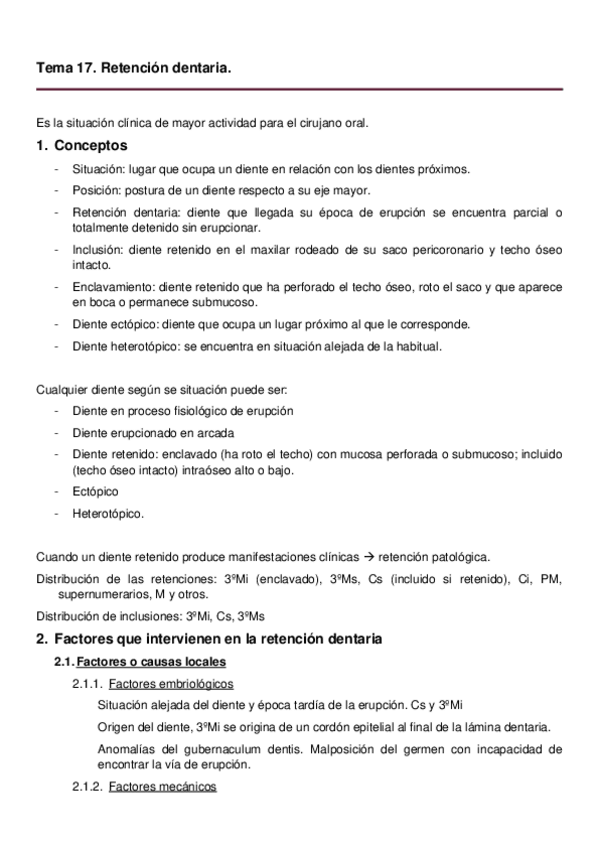 Tema 17. Retención dentaria.

Es la situación clínica de mayor actividad para el cirujano oral.

1. Conceptos

- Situación: lugar que ocupa un diente en relación con los dientes próximos.
- Posición: postura de un diente respecto a su eje mayor.
- Retención dentaria: diente que llegada su época de erupción se encuentra parcial o totalmente detenido sin erupcionar.
- Inclusión: diente retenido en el maxilar rodeado de su saco pericoronario y techo óseo intacto.
- Enclavamiento: diente retenido que ha perforado el techo óseo, roto el saco y que aparece en boca o permanece submucoso.
- Diente ectópico: diente que ocupa un lugar próximo al que le corresponde.
- Diente heterotópico: se encuentra en situación alejada de la habitual.

Cualquier diente según se situación puede ser:
- Diente en proceso fisiológico de erupción
- Diente erupcionado en arcada
- Diente retenido: enclavado (ha roto el techo) con mucosa perforada o submucoso; incluido (techo óseo intacto) intraóseo alto o bajo.
- Ectópico
- Heterotópico.

Cuando un diente retenido produce manifestaciones clínicas → retención patológica.

Distribución de las retenciones: 3ºMi (enclavado), 3ºMs, Cs (incluido si retenido), Ci, PM, supernumerarios, M y otros.

Distribución de inclusiones: 3ºMi, Cs, 3ºMs

2. Factores que intervienen en la retención dentaria

2.1. Factores o causas locales

2.1.1. Factores embriológicos

Situación alejada del diente y época tardía de la erupción. Cs y 3ºMi

Origen del diente, 3ºMi se origina de un cordón epitelial al final de la lámina dentaria.

Anomalías del gubernaculum dentis. Malposición del germen con incapacidad de encontrar la vía de erupción.

2.1.2. Factores mecánicos